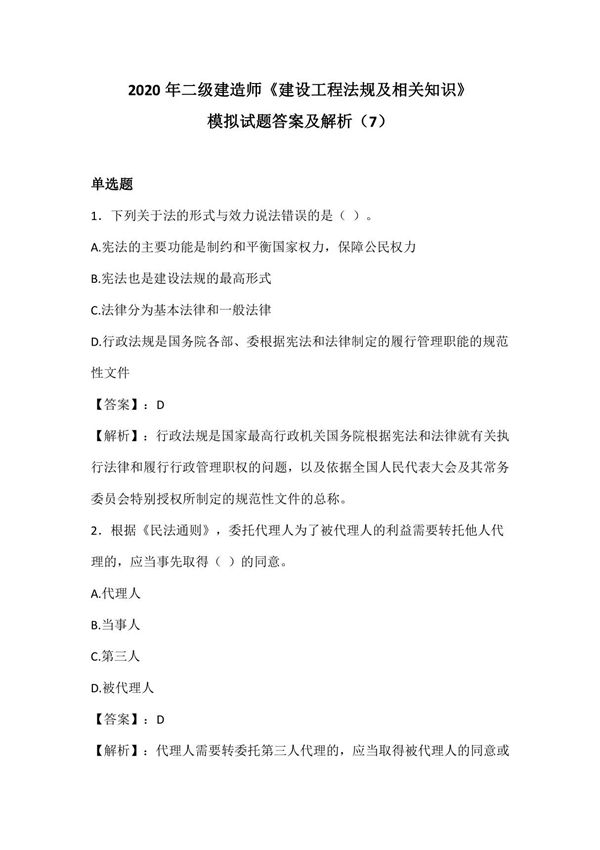 2020 年二级建造师《建设工程法规及相关知识》
模拟试题答案及解析（7）

单选题

1．下列关于法的形式与效力说法错误的是（ ）。

A.宪法的主要功能是制约和平衡国家权力，保障公民权力

B.宪法也是建设法规的最高形式

C.法律分为基本法律和一般法律

D.行政法规是国务院各部、委根据宪法和法律制定的履行管理职能的规范性文件

【答案】：D

【解析】：行政法规是国家最高行政机关国务院根据宪法和法律就有关执行法律和履行行政管理职权的问题，以及依据全国人民代表大会及其常务委员会特别授权所制定的规范性文件的总称。

2．根据《民法通则》，委托代理人为了被代理人的利益需要转托他人代理的，应当事先取得（ ）的同意。

A.代理人

B.当事人

C.第三人

D.被代理人

【答案】：D

【解析】：代理人需要转委托第三人代理的，应当取得被代理人的同意或